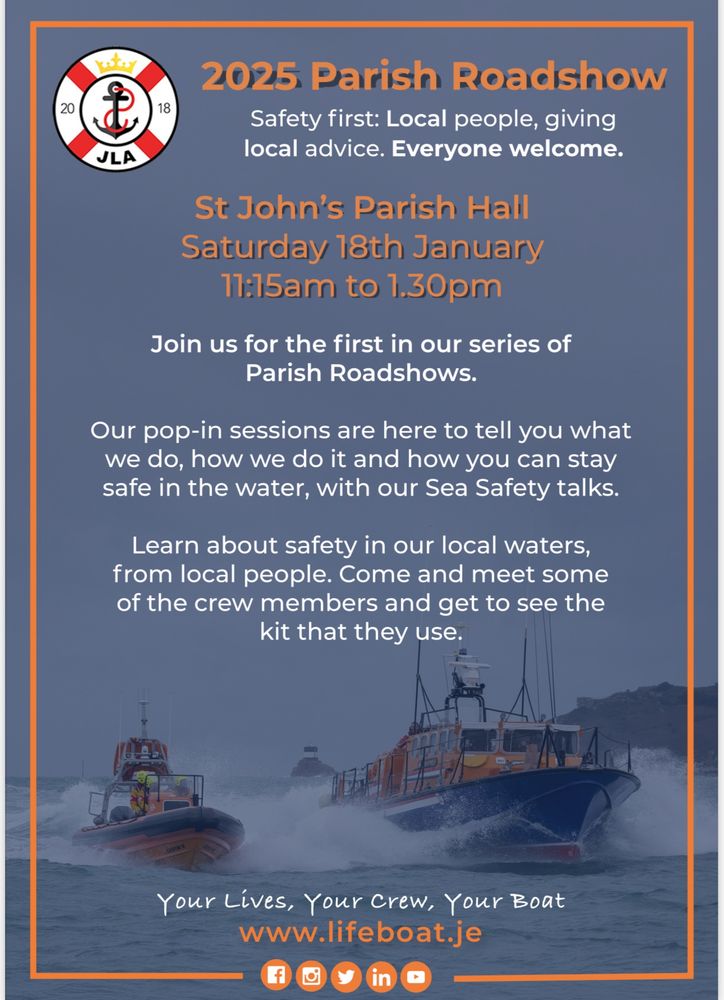 20
18
JLA

2025 Parish Roadshow

Safety first: Local people, giving local advice. Everyone welcome.

St John's Parish Hall
Saturday 18th January
11:15am to 1.30pm

Join us for the first in our series of Parish Roadshows.

Our pop-in sessions are here to tell you what we do, how we do it and how you can stay safe in the water, with our Sea Safety talks.

Learn about safety in our local waters, from local people. Come and meet some of the crew members and get to see the kit that they use.

Your Lives, Your Crew, Your Boat
www.lifeboat.je